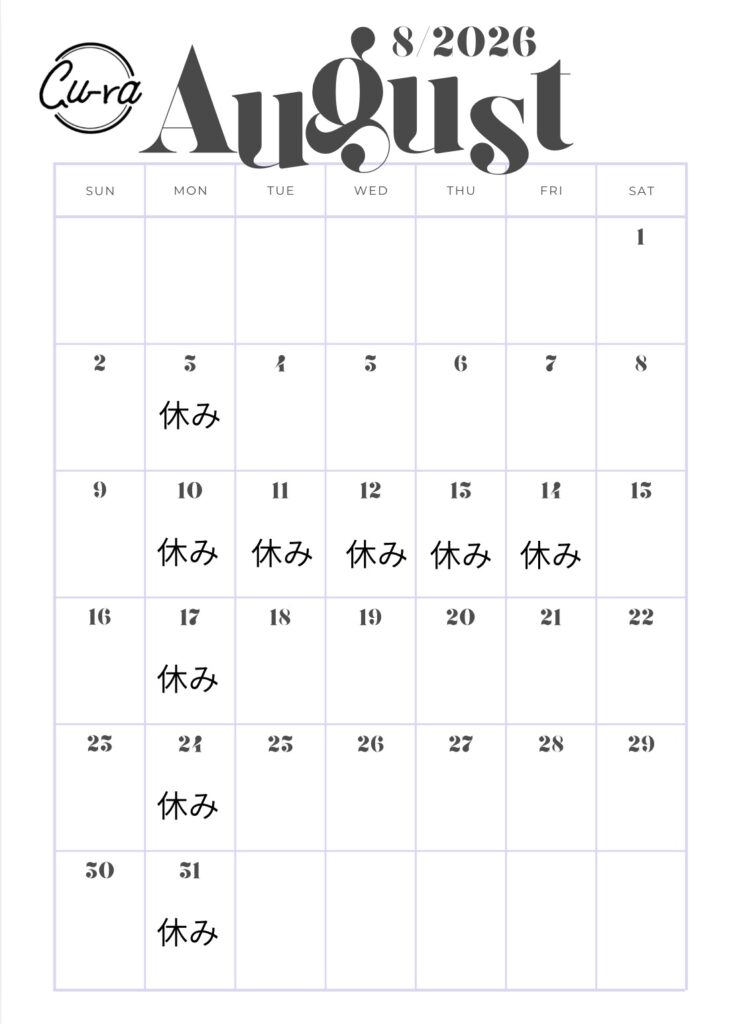 Cu-ra

8/2026
August

| SUN | MON | TUE | WED | THU | FRI | SAT |
|---|---|---|---|---|---|---|
| | | | | | | 1 |
| 2 | 3 休み | 4 | 5 | 6 | 7 | 8 |
| 9 | 10 休み | 11 休み | 12 休み | 13 休み | 14 休み | 15 |
| 16 | 17 休み | 18 | 19 | 20 | 21 | 22 |
| 23 | 24 休み | 25 | 26 | 27 | 28 | 29 |
| 30 | 31 休み | | | | | |